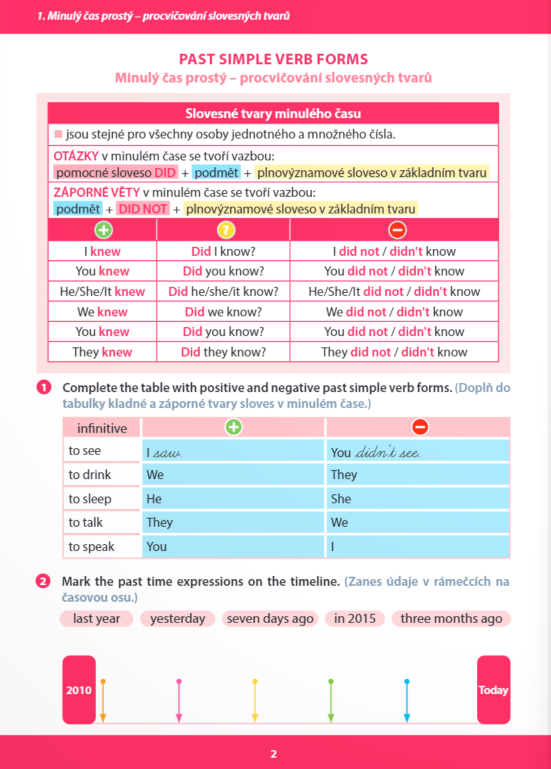 1. Minulý čas prostý – procvičování slovesných tvarů

PAST SIMPLE VERB FORMS
Minulý čas prostý – procvičování slovesných tvarů

Slovesné tvary minulého času

jsou stejné pro všechny osoby jednotného a množného čísla.

OTÁZKY v minulém čase se tvoří vazbou:
pomocné sloveso DID + podmět + plnovýznamové sloveso v základním tvaru

ZÁPORNÉ VĚTY v minulém čase se tvoří vazbou:
podmět + DID NOT + plnovýznamové sloveso v základním tvaru

| + | ? | − |
|---|---|---|
| I knew | Did I know? | I did not / didn't know |
| You knew | Did you know? | You did not / didn't know |
| He/She/It knew | Did he/she/it know? | He/She/It did not / didn't know |
| We knew | Did we know? | We did not / didn't know |
| You knew | Did you know? | You did not / didn't know |
| They knew | Did they know? | They did not / didn't know |

1 Complete the table with positive and negative past simple verb forms. (Doplň do tabulky kladné a záporné tvary sloves v minulém čase.)

| infinitive | + | − |
|---|---|---|
| to see | I saw. | You didn't see. |
| to drink | We | They |
| to sleep | He | She |
| to talk | They | We |
| to speak | You | I |

2 Mark the past time expressions on the timeline. (Zanes údaje v rámečcích na časovou osu.)

last year yesterday seven days ago in 2015 three months ago

2010 Today

2